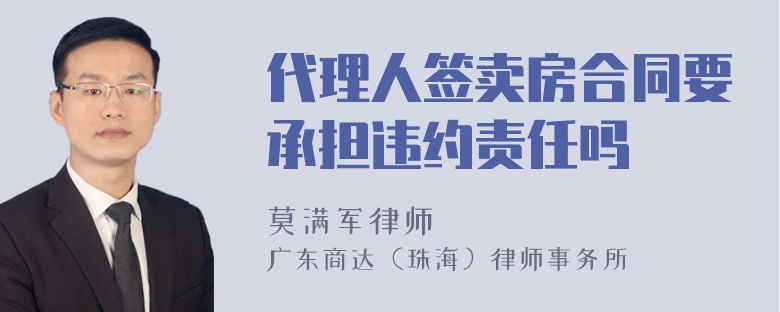 代理人签卖房合同要承担违约责任吗

莫满军律师
广东商达（珠海）律师事务所